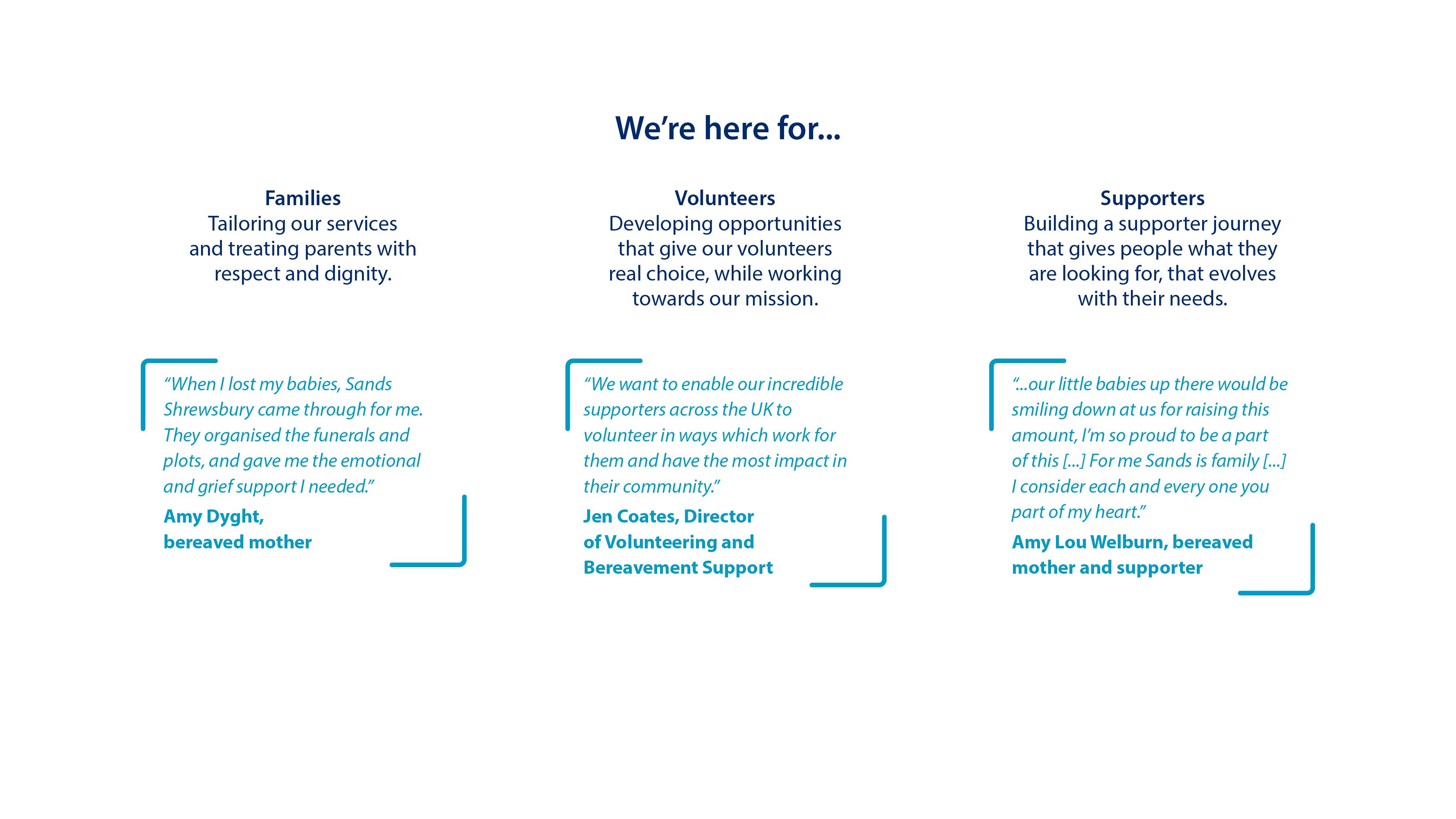 We're here for...

Families
Tailoring our services and treating parents with respect and dignity.

"When I lost my babies, Sands Shrewsbury came through for me. They organised the funerals and plots, and gave me the emotional and grief support I needed."
Amy Dyght, bereaved mother

Volunteers
Developing opportunities that give our volunteers real choice, while working towards our mission.

"We want to enable our incredible supporters across the UK to volunteer in ways which work for them and have the most impact in their community."
Jen Coates, Director of Volunteering and Bereavement Support

Supporters
Building a supporter journey that gives people what they are looking for, that evolves with their needs.

"...our little babies up there would be smiling down at us for raising this amount, I'm so proud to be a part of this [...] For me Sands is family [...] I consider each and every one you part of my heart."
Amy Lou Welburn, bereaved mother and supporter